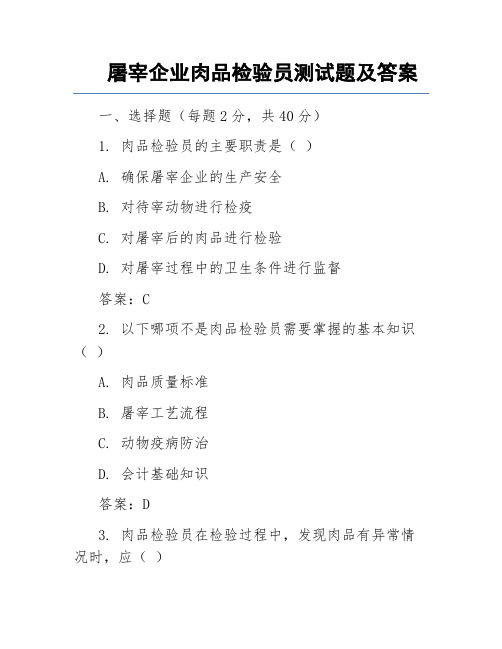 屠宰企业肉品检验员测试题及答案

一、选择题（每题 2 分，共 40 分）

1. 肉品检验员的主要职责是（ ）

A. 确保屠宰企业的生产安全

B. 对待宰动物进行检疫

C. 对屠宰后的肉品进行检验

D. 对屠宰过程中的卫生条件进行监督

答案：C

2. 以下哪项不是肉品检验员需要掌握的基本知识（ ）

A. 肉品质量标准

B. 屠宰工艺流程

C. 动物疫病防治

D. 会计基础知识

答案：D

3. 肉品检验员在检验过程中，发现肉品有异常情况时，应（ ）